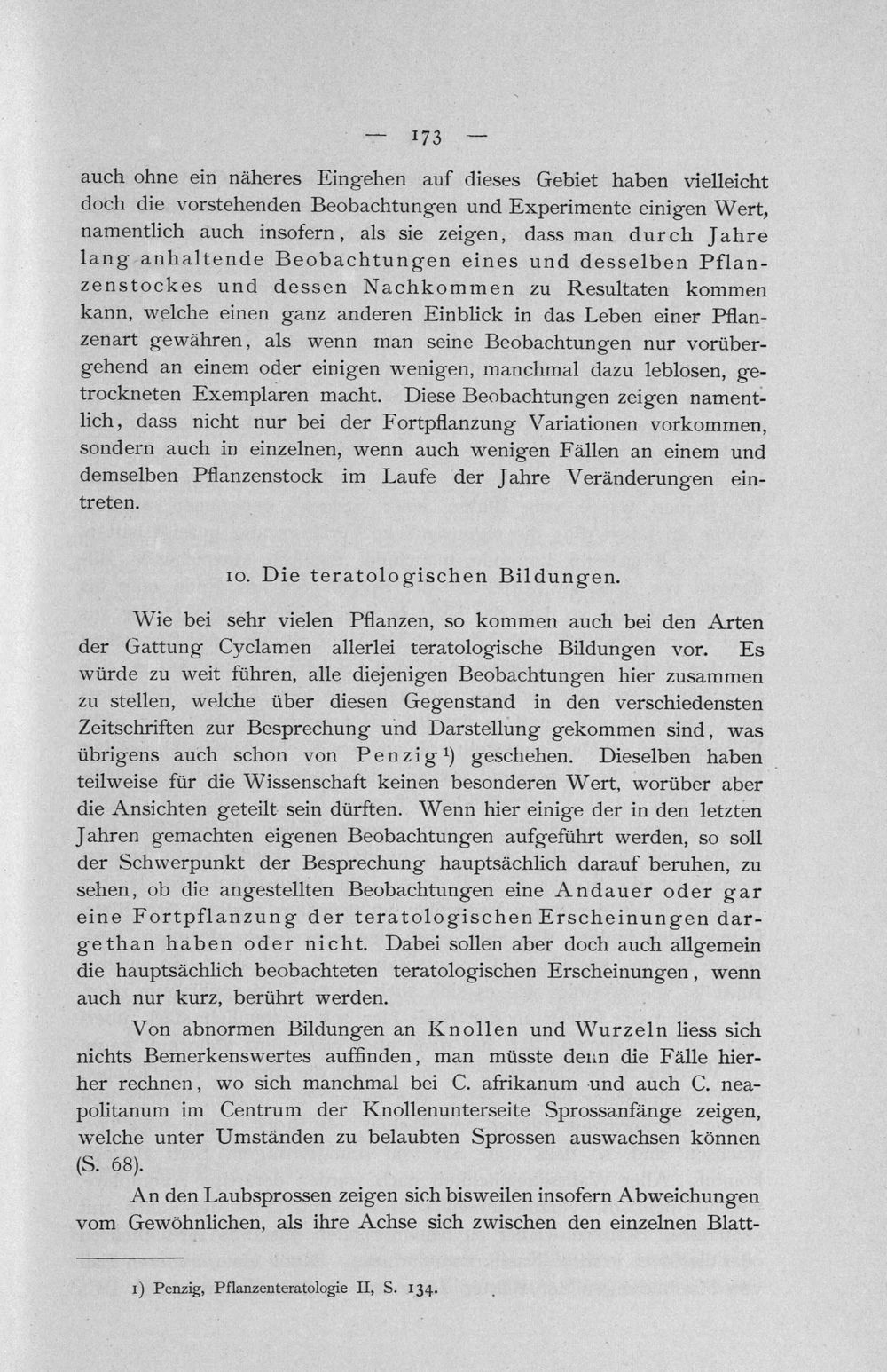 — 173 —

auch ohne ein näheres Eingehen auf dieses Gebiet haben vielleicht doch die vorstehenden Beobachtungen und Experimente einigen Wert, namentlich auch insofern, als sie zeigen, dass man durch Jahre lang anhaltende Beobachtungen eines und desselben Pflanzenstockes und dessen Nachkommen zu Resultaten kommen kann, welche einen ganz anderen Einblick in das Leben einer Pflanzenart gewähren, als wenn man seine Beobachtungen nur vorübergehend an einem oder einigen wenigen, manchmal dazu leblosen, getrockneten Exemplaren macht. Diese Beobachtungen zeigen namentlich, dass nicht nur bei der Fortpflanzung Variationen vorkommen, sondern auch in einzelnen, wenn auch wenigen Fällen an einem und demselben Pflanzenstock im Laufe der Jahre Veränderungen eintreten.

10. Die teratologischen Bildungen.

Wie bei sehr vielen Pflanzen, so kommen auch bei den Arten der Gattung Cyclamen allerlei teratologische Bildungen vor. Es würde zu weit führen, alle diejenigen Beobachtungen hier zusammen zu stellen, welche über diesen Gegenstand in den verschiedensten Zeitschriften zur Besprechung und Darstellung gekommen sind, was übrigens auch schon von Penzig¹) geschehen. Dieselben haben teilweise für die Wissenschaft keinen besonderen Wert, worüber aber die Ansichten geteilt sein dürften. Wenn hier einige der in den letzten Jahren gemachten eigenen Beobachtungen aufgeführt werden, so soll der Schwerpunkt der Besprechung hauptsächlich darauf beruhen, zu sehen, ob die angestellten Beobachtungen eine Andauer oder gar eine Fortpflanzung der teratologischen Erscheinungen dargethan haben oder nicht. Dabei sollen aber doch auch allgemein die hauptsächlich beobachteten teratologischen Erscheinungen, wenn auch nur kurz, berührt werden.

Von abnormen Bildungen an Knollen und Wurzeln liess sich nichts Bemerkenswertes auffinden, man müsste denn die Fälle hierher rechnen, wo sich manchmal bei C. afrikanum und auch C. neapolitanum im Centrum der Knollenunterseite Sprossanfänge zeigen, welche unter Umständen zu belaubten Sprossen auswachsen können (S. 68).

An den Laubsprossen zeigen sich bisweilen insofern Abweichungen vom Gewöhnlichen, als ihre Achse sich zwischen den einzelnen Blatt-

1) Penzig, Pflanzenteratologie II, S. 134.